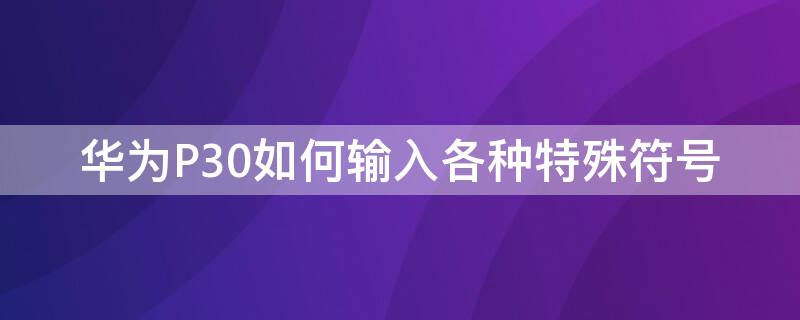 华为P30如何输入各种特殊符号